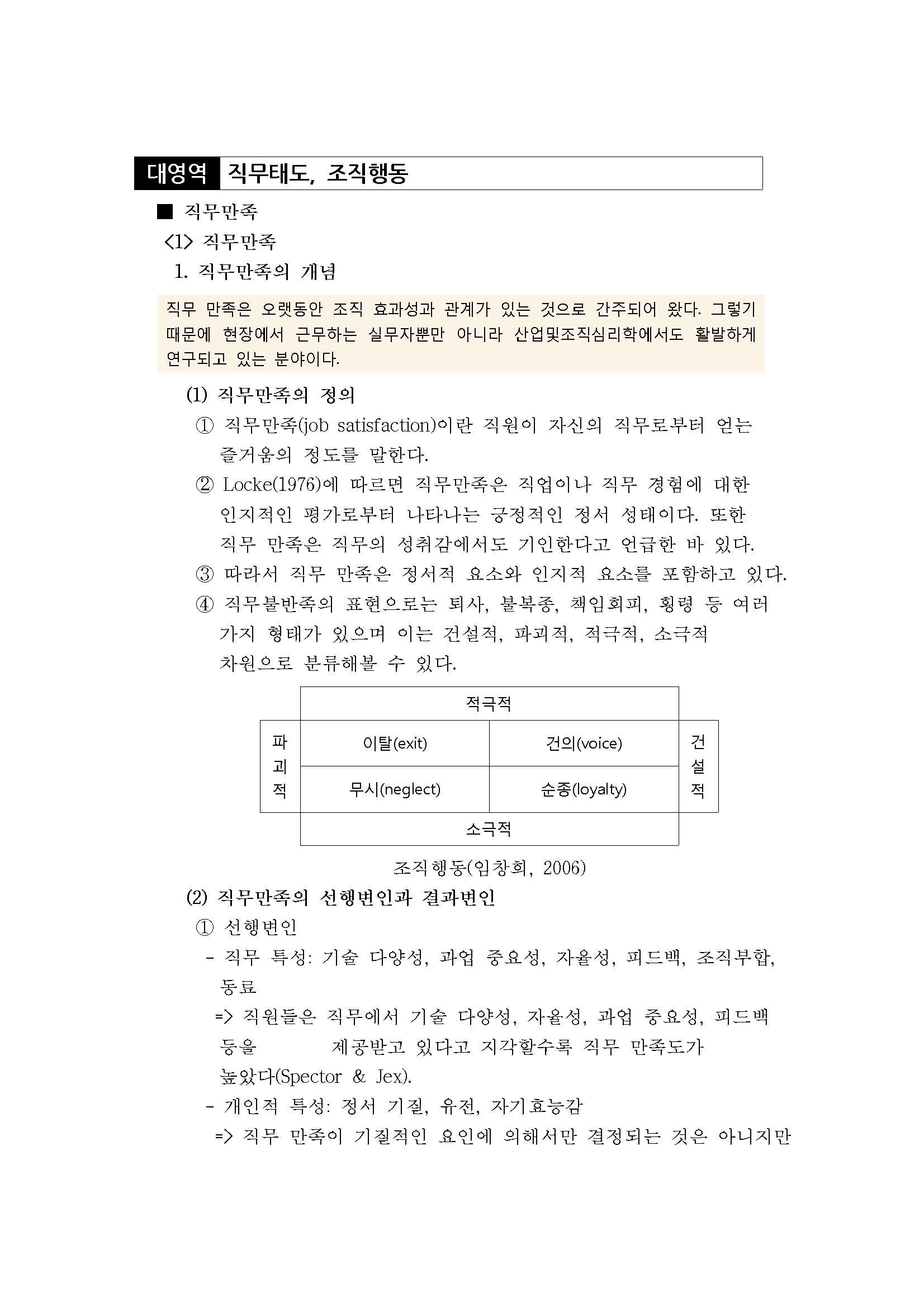 대영역 직무태도, 조직행동

■ 직무만족

<1> 직무만족

1. 직무만족의 개념

직무 만족은 오랫동안 조직 효과성과 관계가 있는 것으로 간주되어 왔다. 그렇기 때문에 현장에서 근무하는 실무자뿐만 아니라 산업및조직심리학에서도 활발하게 연구되고 있는 분야이다.

(1) 직무만족의 정의

① 직무만족(job satisfaction)이란 직원이 자신의 직무로부터 얻는 즐거움의 정도를 말한다.

② Locke(1976)에 따르면 직무만족은 직업이나 직무 경험에 대한 인지적인 평가로부터 나타나는 긍정적인 정서 성태이다. 또한 직무 만족은 직무의 성취감에서도 기인한다고 언급한 바 있다.

③ 따라서 직무 만족은 정서적 요소와 인지적 요소를 포함하고 있다.

④ 직무불반족의 표현으로는 퇴사, 불복종, 책임회피, 횡령 등 여러 가지 형태가 있으며 이는 건설적, 파괴적, 적극적, 소극적 차원으로 분류해볼 수 있다.

| | 적극적 | | |
|---|---|---|---|
| 파괴적 | 이탈(exit) | 건의(voice) | 건설적 |
| | 무시(neglect) | 순종(loyalty) | |
| | 소극적 | | |

조직행동(임창희, 2006)

(2) 직무만족의 선행변인과 결과변인

① 선행변인

- 직무 특성: 기술 다양성, 과업 중요성, 자율성, 피드백, 조직부합, 동료

=> 직원들은 직무에서 기술 다양성, 자율성, 과업 중요성, 피드백 등을 제공받고 있다고 지각할수록 직무 만족도가 높았다(Spector & Jex).

- 개인적 특성: 정서 기질, 유전, 자기효능감

=> 직무 만족이 기질적인 요인에 의해서만 결정되는 것은 아니지만